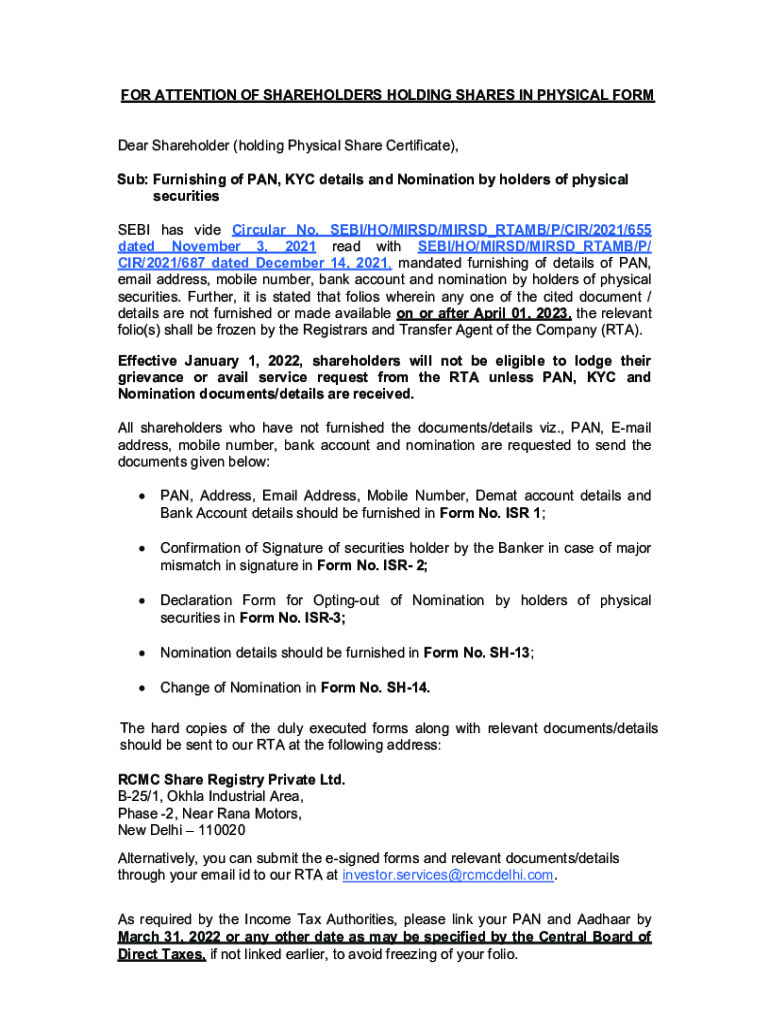 FOR ATTENTION OF SHAREHOLDERS HOLDING SHARES IN PHYSICAL FORM

Dear Shareholder (holding Physical Share Certificate),

Sub: Furnishing of PAN, KYC details and Nomination by holders of physical securities

SEBI has vide Circular No. SEBI/HO/MIRSD/MIRSD_RTAMB/P/CIR/2021/655 dated November 3, 2021 read with SEBI/HO/MIRSD/MIRSD_RTAMB/P/CIR/2021/687 dated December 14, 2021, mandated furnishing of details of PAN, email address, mobile number, bank account and nomination by holders of physical securities. Further, it is stated that folios wherein any one of the cited document / details are not furnished or made available on or after April 01, 2023, the relevant folio(s) shall be frozen by the Registrars and Transfer Agent of the Company (RTA).

Effective January 1, 2022, shareholders will not be eligible to lodge their grievance or avail service request from the RTA unless PAN, KYC and Nomination documents/details are received.

All shareholders who have not furnished the documents/details viz., PAN, E-mail address, mobile number, bank account and nomination are requested to send the documents given below:

• PAN, Address, Email Address, Mobile Number, Demat account details and Bank Account details should be furnished in Form No. ISR 1;

• Confirmation of Signature of securities holder by the Banker in case of major mismatch in signature in Form No. ISR- 2;

• Declaration Form for Opting-out of Nomination by holders of physical securities in Form No. ISR-3;

• Nomination details should be furnished in Form No. SH-13;

• Change of Nomination in Form No. SH-14.

The hard copies of the duly executed forms along with relevant documents/details should be sent to our RTA at the following address:

RCMC Share Registry Private Ltd.
B-25/1, Okhla Industrial Area,
Phase -2, Near Rana Motors,
New Delhi – 110020

Alternatively, you can submit the e-signed forms and relevant documents/details through your email id to our RTA at investor.services@rcmcdelhi.com.

As required by the Income Tax Authorities, please link your PAN and Aadhaar by March 31, 2022 or any other date as may be specified by the Central Board of Direct Taxes, if not linked earlier, to avoid freezing of your folio.